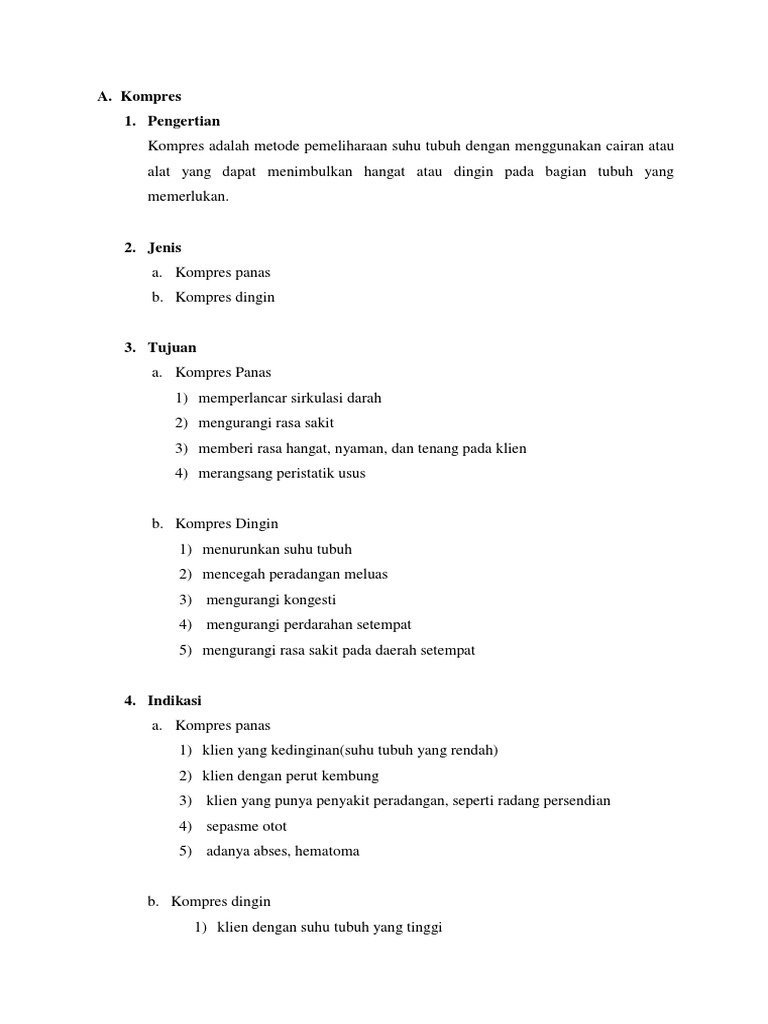 A. Kompres

1. Pengertian

Kompres adalah metode pemeliharaan suhu tubuh dengan menggunakan cairan atau alat yang dapat menimbulkan hangat atau dingin pada bagian tubuh yang memerlukan.

2. Jenis

a. Kompres panas
b. Kompres dingin

3. Tujuan

a. Kompres Panas
1) memperlancar sirkulasi darah
2) mengurangi rasa sakit
3) memberi rasa hangat, nyaman, dan tenang pada klien
4) merangsang peristatik usus

b. Kompres Dingin
1) menurunkan suhu tubuh
2) mencegah peradangan meluas
3) mengurangi kongesti
4) mengurangi perdarahan setempat
5) mengurangi rasa sakit pada daerah setempat

4. Indikasi

a. Kompres panas
1) klien yang kedinginan(suhu tubuh yang rendah)
2) klien dengan perut kembung
3) klien yang punya penyakit peradangan, seperti radang persendian
4) sepasme otot
5) adanya abses, hematoma

b. Kompres dingin
1) klien dengan suhu tubuh yang tinggi